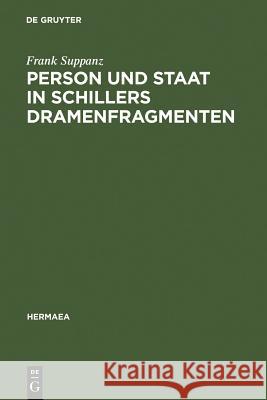 DE GRUYTER

Frank Suppanz

PERSON UND STAAT IN SCHILLERS DRAMENFRAGMENTEN

HERMAEA

DE G

Kraina Książek